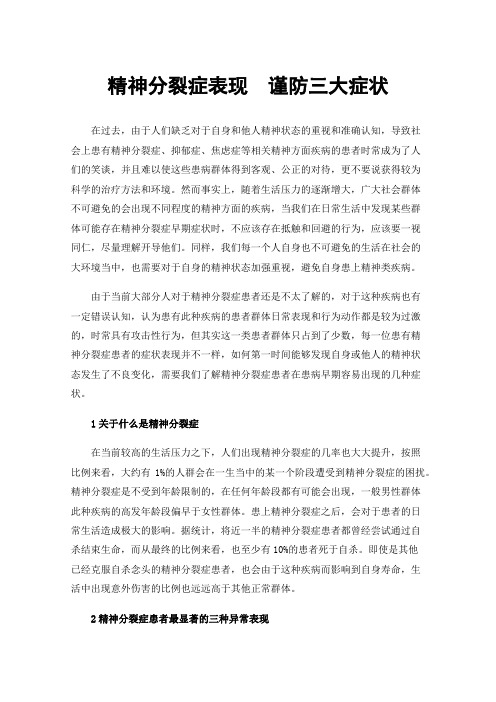 精神分裂症表现　谨防三大症状

在过去，由于人们缺乏对于自身和他人精神状态的重视和准确认知，导致社会上患有精神分裂症、抑郁症、焦虑症等相关精神方面疾病的患者时常成为了人们的笑谈，并且难以使这些患病群体得到客观、公正的对待，更不要说获得较为科学的治疗方法和环境。然而事实上，随着生活压力的逐渐增大，广大社会群体不可避免的会出现不同程度的精神方面的疾病，当我们在日常生活中发现某些群体可能存在精神分裂症早期症状时，不应该存在抵触和回避的行为，应该要一视同仁，尽量理解开导他们。同样，我们每一个人自身也不可避免的生活在社会的大环境当中，也需要对于自身的精神状态加强重视，避免自身患上精神类疾病。

由于当前大部分人对于精神分裂症患者还是不太了解的，对于这种疾病也有一定错误认知，认为患有此种疾病的患者群体日常表现和行为动作都是较为过激的，时常具有攻击性行为，但其实这一类患者群体只占到了少数，每一位患有精神分裂症患者的症状表现并不一样，如何第一时间能够发现自身或他人的精神状态发生了不良变化，需要我们了解精神分裂症患者在患病早期容易出现的几种症状。

1 关于什么是精神分裂症

在当前较高的生活压力之下，人们出现精神分裂症的几率也大大提升，按照比例来看，大约有 1%的人群会在一生当中的某一个阶段遭受到精神分裂症的困扰。精神分裂症是不受到年龄限制的，在任何年龄段都有可能会出现，一般男性群体此种疾病的高发年龄段偏早于女性群体。患上精神分裂症之后，会对于患者的日常生活造成极大的影响。据统计，将近一半的精神分裂症患者都曾经尝试通过自杀结束生命，而从最终的比例来看，也至少有 10%的患者死于自杀。即使是其他已经克服自杀念头的精神分裂症患者，也会由于这种疾病而影响到自身寿命，生活中出现意外伤害的比例也远远高于其他正常群体。

2 精神分裂症患者最显著的三种异常表现